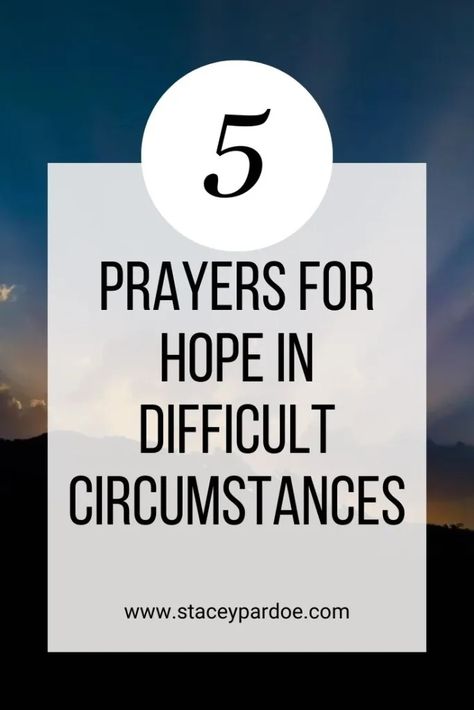 5

PRAYERS FOR HOPE IN DIFFICULT CIRCUMSTANCES

www.staceypardoe.com